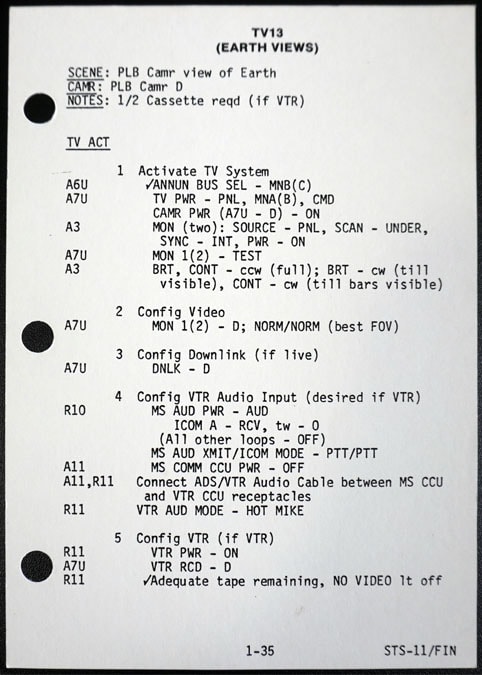 TV13
(EARTH VIEWS)

SCENE: PLB Camr view of Earth
CAMR: PLB Camr D
NOTES: 1/2 Cassette reqd (if VTR)

TV ACT

1 Activate TV System
A6U ✓ANNUN BUS SEL - MNB(C)
A7U TV PWR - PNL, MNA(B), CMD
CAMR PWR (A7U - D) - ON
A3 MON (two): SOURCE - PNL, SCAN - UNDER, SYNC - INT, PWR - ON
A7U MON 1(2) - TEST
A3 BRT, CONT - ccw (full); BRT - cw (till visible), CONT - cw (till bars visible)

2 Config Video
A7U MON 1(2) - D; NORM/NORM (best FOV)

3 Config Downlink (if live)
A7U DNLK - D

4 Config VTR Audio Input (desired if VTR)
R10 MS AUD PWR - AUD
ICOM A - RCV, tw - 0
(All other loops - OFF)
MS AUD XMIT/ICOM MODE - PTT/PTT
A11 MS COMM CCU PWR - OFF
A11,R11 Connect ADS/VTR Audio Cable between MS CCU and VTR CCU receptacles
R11 VTR AUD MODE - HOT MIKE

5 Config VTR (if VTR)
R11 VTR PWR - ON
A7U VTR RCD - D
R11 ✓Adequate tape remaining, NO VIDEO lt off

1-35 STS-11/FIN